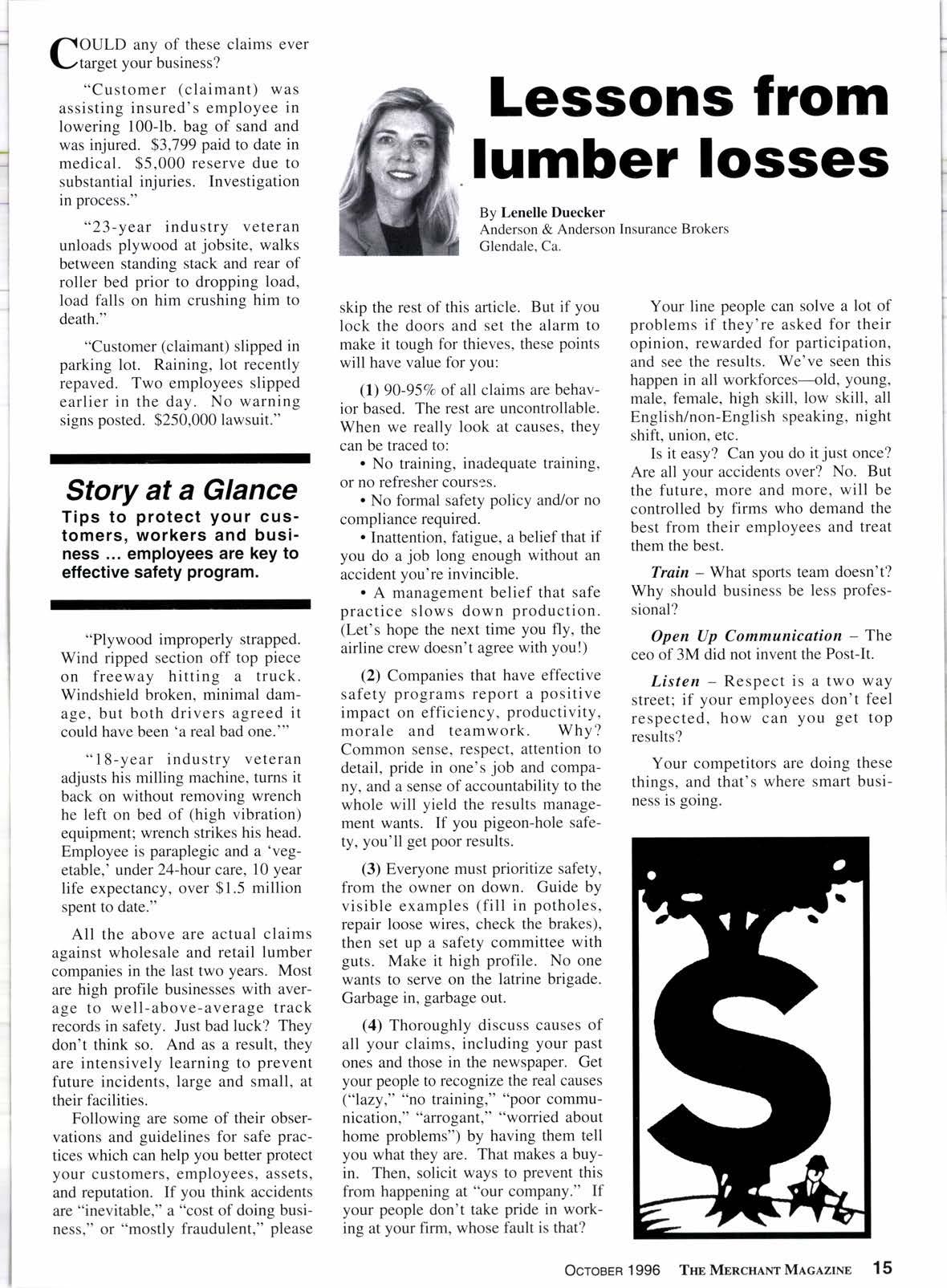 Lessons from lumber losses

By Lenelle Duecker
Anderson & Anderson Insurance Brokers
Glendale, Ca.

COULD any of these claims ever target your business?

"Customer (claimant) was assisting insured's employee in lowering 100-lb. bag of sand and was injured. $3,799 paid to date in medical. $5,000 reserve due to substantial injuries. Investigation in process."

"23-year industry veteran unloads plywood at jobsite, walks between standing stack and rear of roller bed prior to dropping load, load falls on him crushing him to death."

"Customer (claimant) slipped in parking lot. Raining, lot recently repaved. Two employees slipped earlier in the day. No warning signs posted. $250,000 lawsuit."

Story at a Glance
Tips to protect your customers, workers and business ... employees are key to effective safety program.

"Plywood improperly strapped. Wind ripped section off top piece on freeway hitting a truck. Windshield broken, minimal damage, but both drivers agreed it could have been 'a real bad one.'"

"18-year industry veteran adjusts his milling machine, turns it back on without removing wrench he left on bed of (high vibration) equipment; wrench strikes his head. Employee is paraplegic and a 'vegetable,' under 24-hour care, 10 year life expectancy, over $1.5 million spent to date."

All the above are actual claims against wholesale and retail lumber companies in the last two years. Most are high profile businesses with average to well-above-average track records in safety. Just bad luck? They don't think so. And as a result, they are intensively learning to prevent future incidents, large and small, at their facilities.

Following are some of their observations and guidelines for safe practices which can help you better protect your customers, employees, assets, and reputation. If you think accidents are "inevitable," a "cost of doing business," or "mostly fraudulent," please skip the rest of this article. But if you lock the doors and set the alarm to make it tough for thieves, these points will have value for you:

(1) 90-95% of all claims are behavior based. The rest are uncontrollable. When we really look at causes, they can be traced to:
• No training, inadequate training, or no refresher courses.
• No formal safety policy and/or no compliance required.
• Inattention, fatigue, a belief that if you do a job long enough without an accident you're invincible.
• A management belief that safe practice slows down production. (Let's hope the next time you fly, the airline crew doesn't agree with you!)

(2) Companies that have effective safety programs report a positive impact on efficiency, productivity, morale and teamwork. Why? Common sense, respect, attention to detail, pride in one's job and company, and a sense of accountability to the whole will yield the results management wants. If you pigeon-hole safety, you'll get poor results.

(3) Everyone must prioritize safety, from the owner on down. Guide by visible examples (fill in potholes, repair loose wires, check the brakes), then set up a safety committee with guts. Make it high profile. No one wants to serve on the latrine brigade. Garbage in, garbage out.

(4) Thoroughly discuss causes of all your claims, including your past ones and those in the newspaper. Get your people to recognize the real causes ("lazy," "no training," "poor communication," "arrogant," "worried about home problems") by having them tell you what they are. That makes a buy-in. Then, solicit ways to prevent this from happening at "our company." If your people don't take pride in working at your firm, whose fault is that?

Your line people can solve a lot of problems if they're asked for their opinion, rewarded for participation, and see the results. We've seen this happen in all workforces—old, young, male, female, high skill, low skill, all English/non-English speaking, night shift, union, etc.

Is it easy? Can you do it just once? Are all your accidents over? No. But the future, more and more, will be controlled by firms who demand the best from their employees and treat them the best.

Train – What sports team doesn't? Why should business be less professional?

Open Up Communication – The ceo of 3M did not invent the Post-It.

Listen – Respect is a two way street; if your employees don't feel respected, how can you get top results?

Your competitors are doing these things, and that's where smart business is going.

OCTOBER 1996 THE MERCHANT MAGAZINE 15